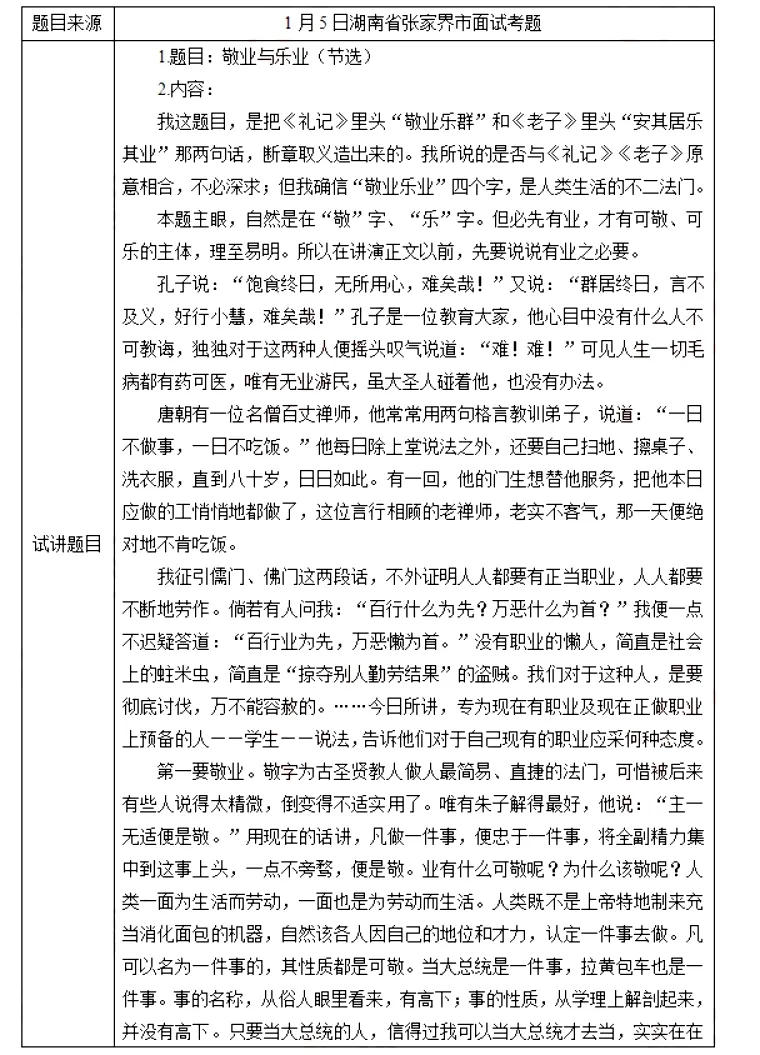 | 题目来源 | 1月5日湖南省张家界市面试考题 |
|---|---|
| 试讲题目 | 1.题目：敬业与乐业（节选）<br>2.内容：<br>我这题目，是把《礼记》里头“敬业乐群”和《老子》里头“安其居乐其业”那两句话，断章取义造出来的。我所说的是否与《礼记》《老子》原意相合，不必深求；但我确信“敬业乐业”四个字，是人类生活的不二法门。<br>本题主眼，自然是在“敬”字、“乐”字。但必先有业，才有可敬、可乐的主体，理至易明。所以在讲演正文以前，先要说说有业之必要。<br>孔子说：“饱食终日，无所用心，难矣哉！”又说：“群居终日，言不及义，好行小慧，难矣哉！”孔子是一位教育大家，他心目中没有什么人不可教诲，独独对于这两种人便摇头叹气说道：“难！难！”可见人生一切毛病都有药可医，唯有无业游民，虽大圣人碰着他，也没有办法。<br>唐朝有一位名僧百丈禅师，他常常用两句格言教训弟子，说道：“一日不做事，一日不吃饭。”他每日除上堂说法之外，还要自己扫地、擦桌子、洗衣服，直到八十岁，日日如此。有一回，他的门生想替他服务，把他本日应做的工悄悄地都做了，这位言行相顾的老禅师，老实不客气，那一天便绝对地不肯吃饭。<br>我征引儒门、佛门这两段话，不外证明人人都要有正当职业，人人都要不断地劳作。倘若有人问我：“百行什么为先？万恶什么为首？”我便一点不迟疑答道：“百行业为先，万恶懒为首。”没有职业的懒人，简直是社会上的蛀米虫，简直是“掠夺别人勤劳结果”的盗贼。我们对于这种人，是要彻底讨伐，万不能容赦的。……今日所讲，专为现在有职业及现在正做职业上预备的人——学生——说法，告诉他们对于自己现有的职业应采何种态度。<br>第一要敬业。敬字为古圣贤教人做人最简易、直捷的法门，可惜被后来有些人说得太精微，倒变得不适实用了。唯有朱子解得最好，他说：“主一无适便是敬。”用现在的话讲，凡做一件事，便忠于一件事，将全副精力集中到这事上头，一点不旁骛，便是敬。业有什么可敬呢？为什么该敬呢？人类一面为生活而劳动，一面也是为劳动而生活。人类既不是上帝特地制来充当消化面包的机器，自然该各人因自己的地位和才力，认定一件事去做。凡可以名为一件事的，其性质都是可敬。当大总统是一件事，拉黄包车也是一件事。事的名称，从俗人眼里看来，有高下；事的性质，从学理上解剖起来，并没有高下。只要当大总统的人，信得过我可以当大总统才去当，实实在在 |